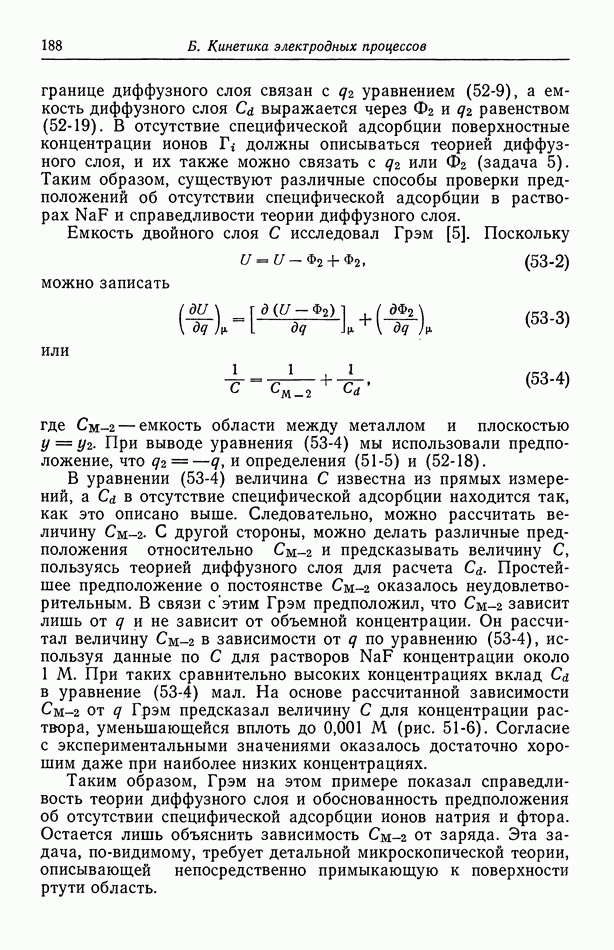 188 Б. Кинетика электродных процессов

границе диффузного слоя связан с $q_2$ уравнением (52-9), а емкость диффузного слоя $C_d$ выражается через $\Phi_2$ и $q_2$ равенством (52-19). В отсутствие специфической адсорбции поверхностные концентрации ионов $\Gamma_i$ должны описываться теорией диффузного слоя, и их также можно связать с $q_2$ или $\Phi_2$ (задача 5). Таким образом, существуют различные способы проверки предположений об отсутствии специфической адсорбции в растворах NaF и справедливости теории диффузного слоя.

Емкость двойного слоя $C$ исследовал Грэм [5]. Поскольку

$U = U - \Phi_2 + \Phi_2,$ (53-2)

можно записать

$\left(\frac{\partial U}{\partial q}\right)_\mu = \left[\frac{\partial (U - \Phi_2)}{\partial q}\right]_\mu + \left(\frac{\partial \Phi_2}{\partial q}\right)_\mu$ (53-3)

или

$\frac{1}{C} = \frac{1}{C_{M-2}} + \frac{1}{C_d},$ (53-4)

где $C_{M-2}$ — емкость области между металлом и плоскостью $y = y_2$. При выводе уравнения (53-4) мы использовали предположение, что $q_2 = -q$, и определения (51-5) и (52-18).

В уравнении (53-4) величина $C$ известна из прямых измерений, а $C_d$ в отсутствие специфической адсорбции находится так, как это описано выше. Следовательно, можно рассчитать величину $C_{M-2}$. С другой стороны, можно делать различные предположения относительно $C_{M-2}$ и предсказывать величину $C$, пользуясь теорией диффузного слоя для расчета $C_d$. Простейшее предположение о постоянстве $C_{M-2}$ оказалось неудовлетворительным. В связи с этим Грэм предположил, что $C_{M-2}$ зависит лишь от $q$ и не зависит от объемной концентрации. Он рассчитал величину $C_{M-2}$ в зависимости от $q$ по уравнению (53-4), используя данные по $C$ для растворов NaF концентрации около 1 М. При таких сравнительно высоких концентрациях вклад $C_d$ в уравнение (53-4) мал. На основе рассчитанной зависимости $C_{M-2}$ от $q$ Грэм предсказал величину $C$ для концентрации раствора, уменьшающейся вплоть до 0,001 М (рис. 51-6). Согласие с экспериментальными значениями оказалось достаточно хорошим даже при наиболее низких концентрациях.

Таким образом, Грэм на этом примере показал справедливость теории диффузного слоя и обоснованность предположения об отсутствии специфической адсорбции ионов натрия и фтора. Остается лишь объяснить зависимость $C_{M-2}$ от заряда. Эта задача, по-видимому, требует детальной микроскопической теории, описывающей непосредственно примыкающую к поверхности ртути область.